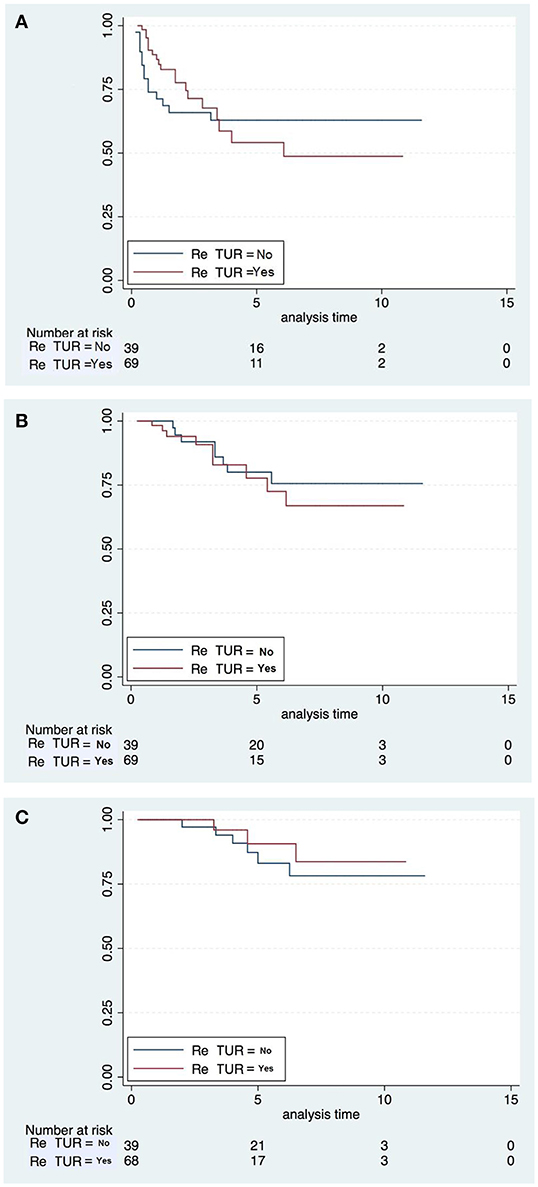 A

1.00
0.75
0.50
0.25
0.00

Re TUR = No
Re TUR =Yes

0 5 10 15
analysis time

Number at risk
| | | | | |
|---|---|---|---|---|
| Re TUR = No | 39 | 16 | 2 | 0 |
| Re TUR =Yes | 69 | 11 | 2 | 0 |

B

1.00
0.75
0.50
0.25
0.00

Re TUR = No
Re TUR = Yes

0 5 10 15
analysis time

Number at risk
| | | | | |
|---|---|---|---|---|
| Re TUR = No | 39 | 20 | 3 | 0 |
| Re TUR = Yes | 69 | 15 | 3 | 0 |

C

1.00
0.75
0.50
0.25
0.00

Re TUR = No
Re TUR = Yes

0 5 10 15
analysis time

Number at risk
| | | | | |
|---|---|---|---|---|
| Re TUR = No | 39 | 21 | 3 | 0 |
| Re TUR = Yes | 68 | 17 | 3 | 0 |